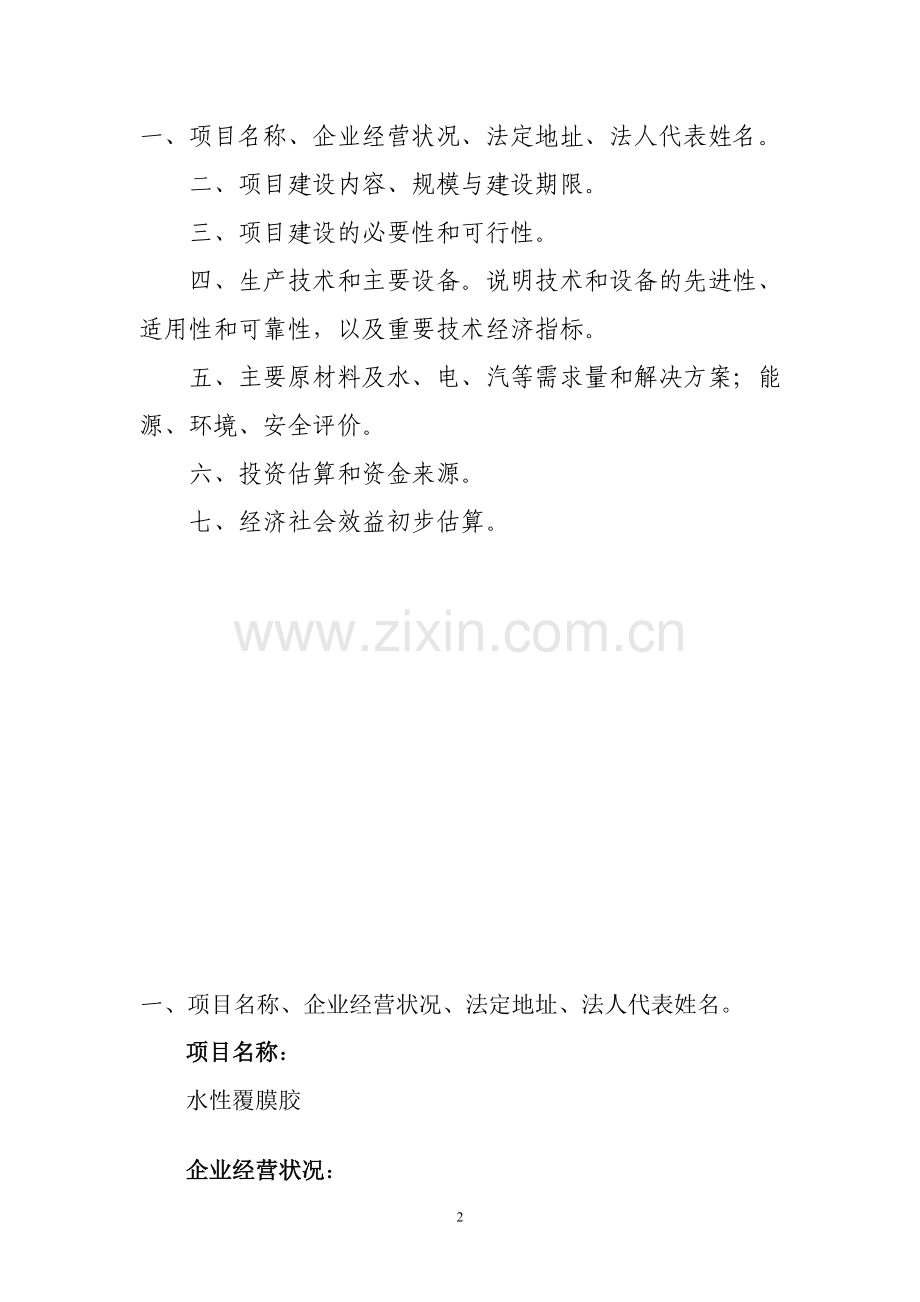 一、项目名称、企业经营状况、法定地址、法人代表姓名。

二、项目建设内容、规模与建设期限。

三、项目建设的必要性和可行性。

四、生产技术和主要设备。说明技术和设备的先进性、适用性和可靠性，以及重要技术经济指标。

五、主要原材料及水、电、汽等需求量和解决方案；能源、环境、安全评价。

六、投资估算和资金来源。

七、经济社会效益初步估算。

www.zixin.com.cn

一、项目名称、企业经营状况、法定地址、法人代表姓名。

项目名称：

水性覆膜胶

企业经营状况：

2